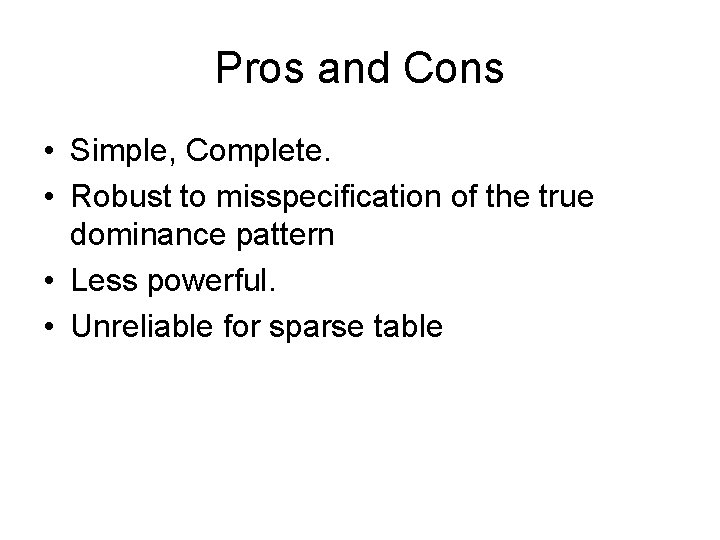 Pros and Cons

• Simple, Complete.
• Robust to misspecification of the true dominance pattern
• Less powerful.
• Unreliable for sparse table